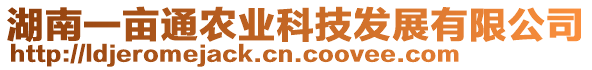 湖南一亩通农业科技发展有限公司
http://ldjeromejack.cn.coovee.com